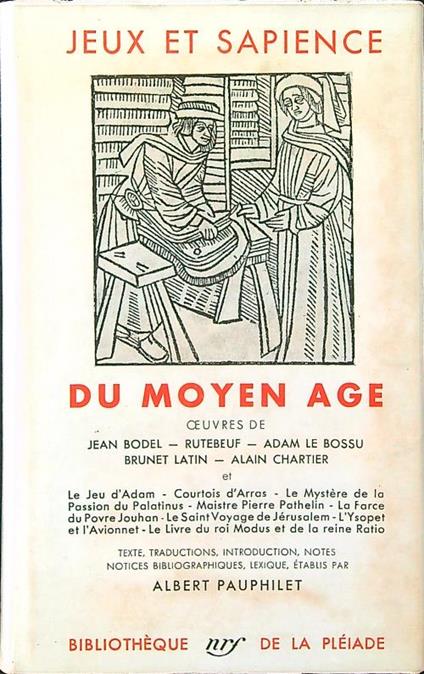 JEUX ET SAPIENCE

DU MOYEN AGE

ŒUVRES DE

JEAN BODEL — RUTEBEUF — ADAM LE BOSSU
BRUNET LATIN — ALAIN CHARTIER

et

Le Jeu d'Adam - Courtois d'Arras - Le Mystère de la Passion du Palatinus - Maistre Pierre Pathelin - La Farce du Povre Jouhan - Le Saint Voyage de Jérusalem - L'Ysopet et l'Avionnet - Le Livre du roi Modus et de la reine Ratio

TEXTE, TRADUCTIONS, INTRODUCTION, NOTES
NOTICES BIBLIOGRAPHIQUES, LEXIQUE, ÉTABLIS PAR

ALBERT PAUPHILET

BIBLIOTHÈQUE nrf DE LA PLÉIADE